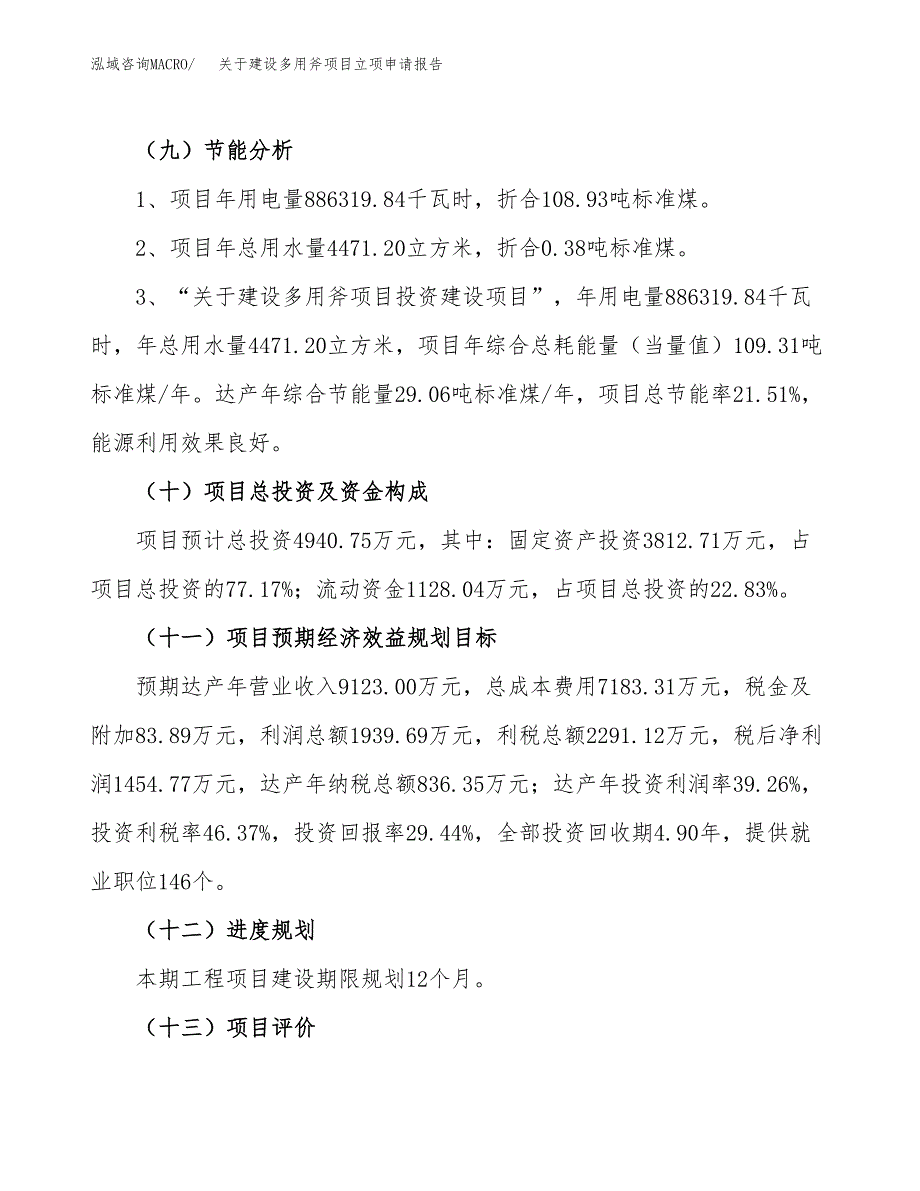 泓域咨询MACRO/　关于建设多用斧项目立项申请报告

（九）节能分析

1、项目年用电量886319.84千瓦时，折合108.93吨标准煤。

2、项目年总用水量4471.20立方米，折合0.38吨标准煤。

3、“关于建设多用斧项目投资建设项目”，年用电量886319.84千瓦时，年总用水量4471.20立方米，项目年综合总耗能量（当量值）109.31吨标准煤/年。达产年综合节能量29.06吨标准煤/年，项目总节能率21.51%，能源利用效果良好。

（十）项目总投资及资金构成

项目预计总投资4940.75万元，其中：固定资产投资3812.71万元，占项目总投资的77.17%；流动资金1128.04万元，占项目总投资的22.83%。

（十一）项目预期经济效益规划目标

预期达产年营业收入9123.00万元，总成本费用7183.31万元，税金及附加83.89万元，利润总额1939.69万元，利税总额2291.12万元，税后净利润1454.77万元，达产年纳税总额836.35万元；达产年投资利润率39.26%，投资利税率46.37%，投资回报率29.44%，全部投资回收期4.90年，提供就业职位146个。

（十二）进度规划

本期工程项目建设期限规划12个月。

（十三）项目评价